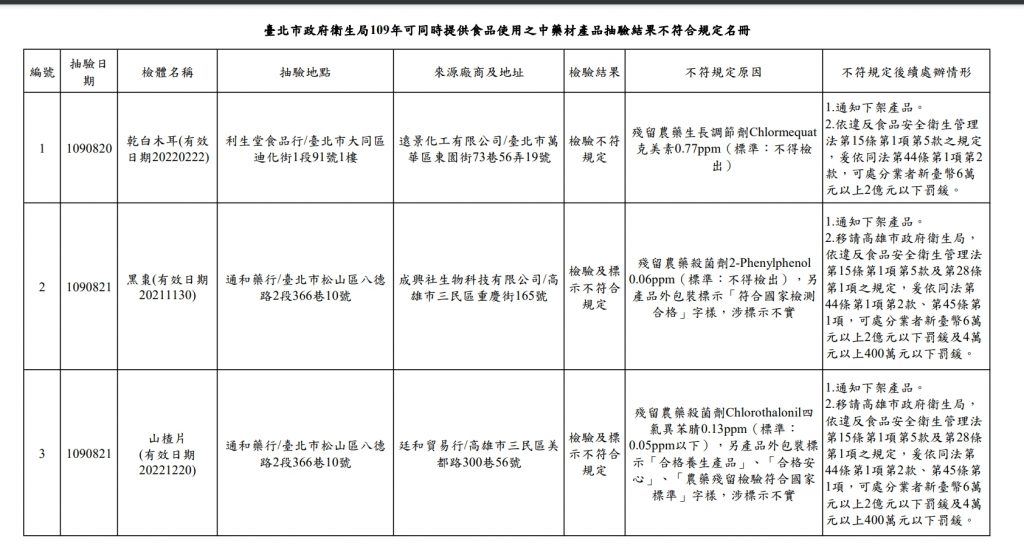 臺北市政府衛生局109年可同時提供食品使用之中藥材產品抽驗結果不符合規定名冊

| 編號 | 抽驗日期 | 檢體名稱 | 抽驗地點 | 來源廠商及地址 | 檢驗結果 | 不符規定原因 | 不符規定後續處辦情形 |
|---|---|---|---|---|---|---|---|
| 1 | 1090820 | 乾白木耳(有效日期20220222) | 利生堂食品行/臺北市大同區迪化街1段91號1樓 | 遠景化工有限公司/臺北市萬華區東園街73巷56弄19號 | 檢驗不符規定 | 殘留農藥生長調節劑Chlormequat克美素0.77ppm（標準：不得檢出） | 1.通知下架產品。 2.依違反食品安全衛生管理法第15條第1項第5款之規定，爰依同法第44條第1項第2款，可處分業者新臺幣6萬元以上2億元以下罰鍰。 |
| 2 | 1090821 | 黑棗(有效日期20211130) | 通和藥行/臺北市松山區八德路2段366巷10號 | 成興社生物科技有限公司/高雄市三民區重慶街165號 | 檢驗及標示不符合規定 | 殘留農藥殺菌劑2-Phenylphenol 0.06ppm（標準：不得檢出），另產品外包裝標示「符合國家檢測合格」字樣，涉標示不實 | 1.通知下架產品。 2.移請高雄市政府衛生局，依違反食品安全衛生管理法第15條第1項第5款及第28條第1項之規定，爰依同法第44條第1項第2款、第45條第1項，可處分業者新臺幣6萬元以上2億元以下罰鍰及4萬元以上400萬元以下罰鍰。 |
| 3 | 1090821 | 山楂片(有效日期20221220) | 通和藥行/臺北市松山區八德路2段366巷10號 | 廷和貿易行/高雄市三民區美都路300巷56號 | 檢驗及標示不符合規定 | 殘留農藥殺菌劑Chlorothalonil四氯異苯腈0.13ppm（標準：0.05ppm以下），另產品外包裝標示「合格養生產品」、「合格安心」、「農藥殘留檢驗符合國家標準」字樣，涉標示不實 | 1.通知下架產品。 2.移請高雄市政府衛生局，依違反食品安全衛生管理法第15條第1項第5款及第28條第1項之規定，爰依同法第44條第1項第2款、第45條第1項，可處分業者新臺幣6萬元以上2億元以下罰鍰及4萬元以上400萬元以下罰鍰。 |